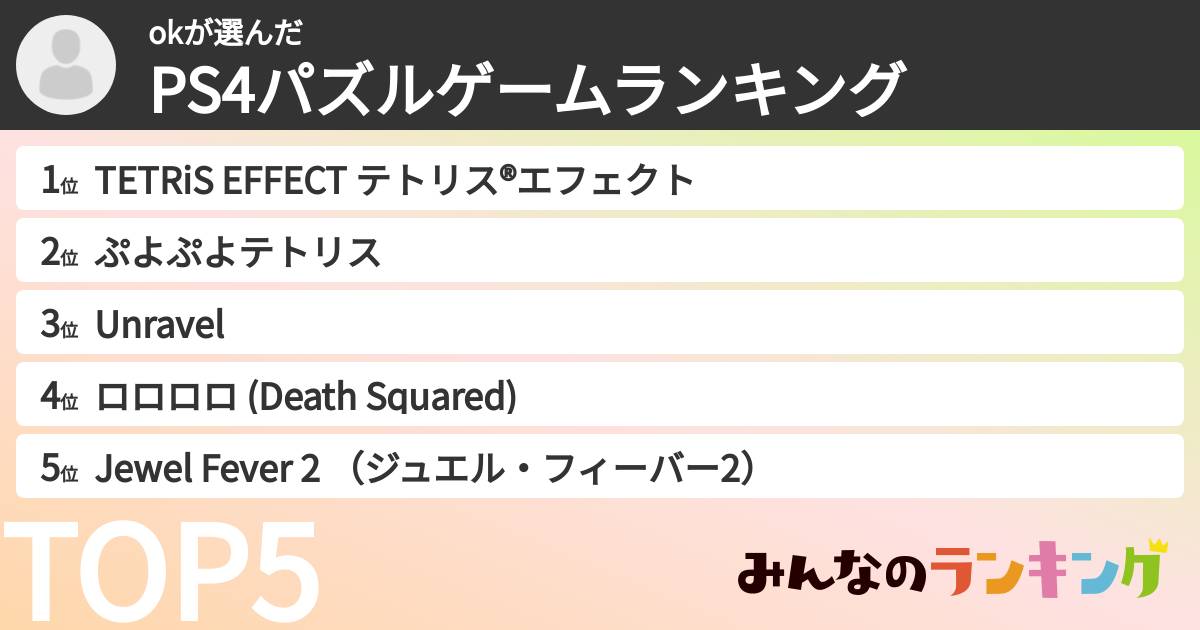 okが選んだ
PS4パズルゲームランキング

1位 TETRiS EFFECT テトリス®エフェクト
2位 ぷよぷよテトリス
3位 Unravel
4位 ロロロロ (Death Squared)
5位 Jewel Fever 2 （ジュエル・フィーバー2）

TOP5

みんなのランキング